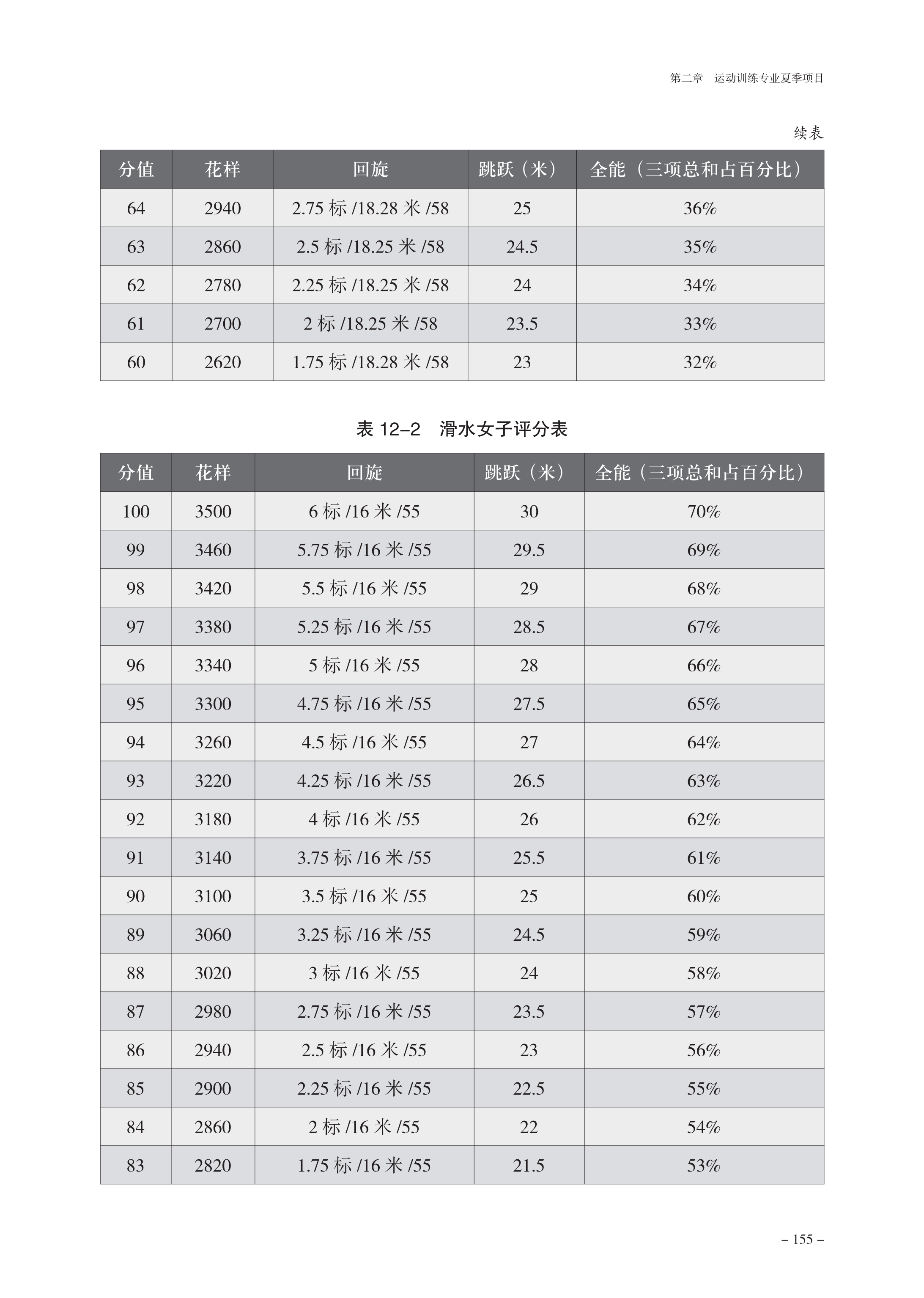 第二章　运动训练专业夏季项目

续表

| 分值 | 花样 | 回旋 | 跳跃（米） | 全能（三项总和占百分比） |
|---|---|---|---|---|
| 64 | 2940 | 2.75 标 /18.28 米 /58 | 25 | 36% |
| 63 | 2860 | 2.5 标 /18.25 米 /58 | 24.5 | 35% |
| 62 | 2780 | 2.25 标 /18.25 米 /58 | 24 | 34% |
| 61 | 2700 | 2 标 /18.25 米 /58 | 23.5 | 33% |
| 60 | 2620 | 1.75 标 /18.28 米 /58 | 23 | 32% |

表 12–2　滑水女子评分表

| 分值 | 花样 | 回旋 | 跳跃（米） | 全能（三项总和占百分比） |
|---|---|---|---|---|
| 100 | 3500 | 6 标 /16 米 /55 | 30 | 70% |
| 99 | 3460 | 5.75 标 /16 米 /55 | 29.5 | 69% |
| 98 | 3420 | 5.5 标 /16 米 /55 | 29 | 68% |
| 97 | 3380 | 5.25 标 /16 米 /55 | 28.5 | 67% |
| 96 | 3340 | 5 标 /16 米 /55 | 28 | 66% |
| 95 | 3300 | 4.75 标 /16 米 /55 | 27.5 | 65% |
| 94 | 3260 | 4.5 标 /16 米 /55 | 27 | 64% |
| 93 | 3220 | 4.25 标 /16 米 /55 | 26.5 | 63% |
| 92 | 3180 | 4 标 /16 米 /55 | 26 | 62% |
| 91 | 3140 | 3.75 标 /16 米 /55 | 25.5 | 61% |
| 90 | 3100 | 3.5 标 /16 米 /55 | 25 | 60% |
| 89 | 3060 | 3.25 标 /16 米 /55 | 24.5 | 59% |
| 88 | 3020 | 3 标 /16 米 /55 | 24 | 58% |
| 87 | 2980 | 2.75 标 /16 米 /55 | 23.5 | 57% |
| 86 | 2940 | 2.5 标 /16 米 /55 | 23 | 56% |
| 85 | 2900 | 2.25 标 /16 米 /55 | 22.5 | 55% |
| 84 | 2860 | 2 标 /16 米 /55 | 22 | 54% |
| 83 | 2820 | 1.75 标 /16 米 /55 | 21.5 | 53% |

– 155 –